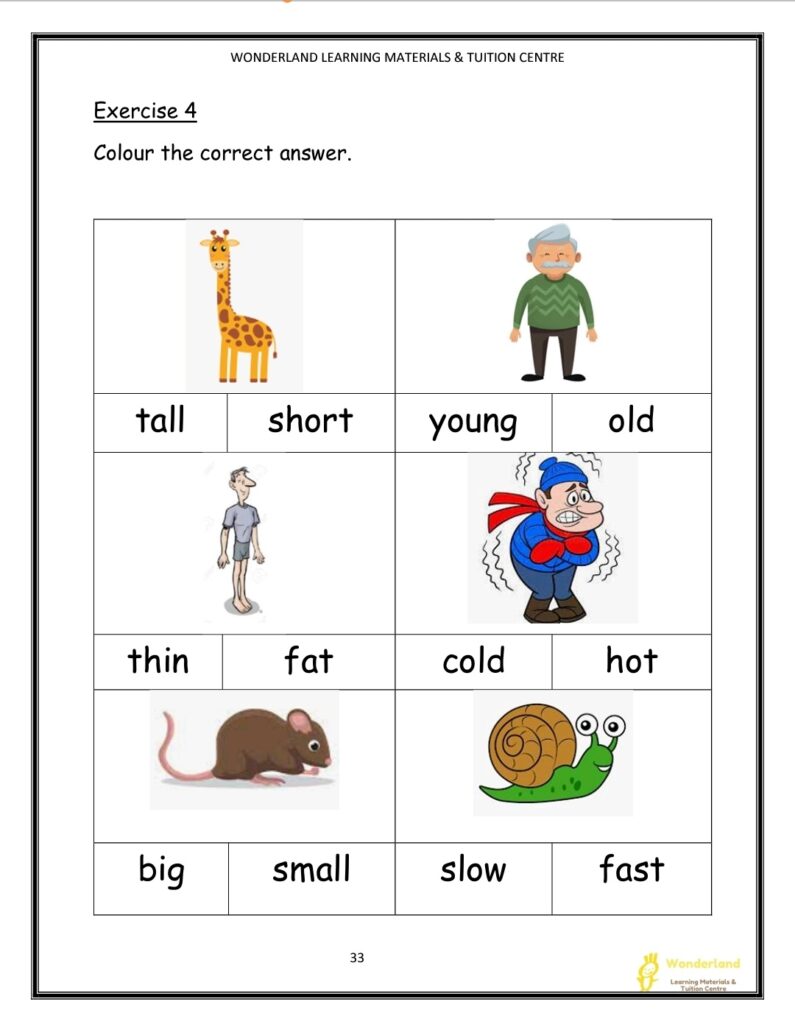 WONDERLAND LEARNING MATERIALS & TUITION CENTRE

Exercise 4

Colour the correct answer.

| tall | short | young | old |
|---|---|---|---|
| thin | fat | cold | hot |
| big | small | slow | fast |

33

Wonderland
Learning Materials & Tuition Centre